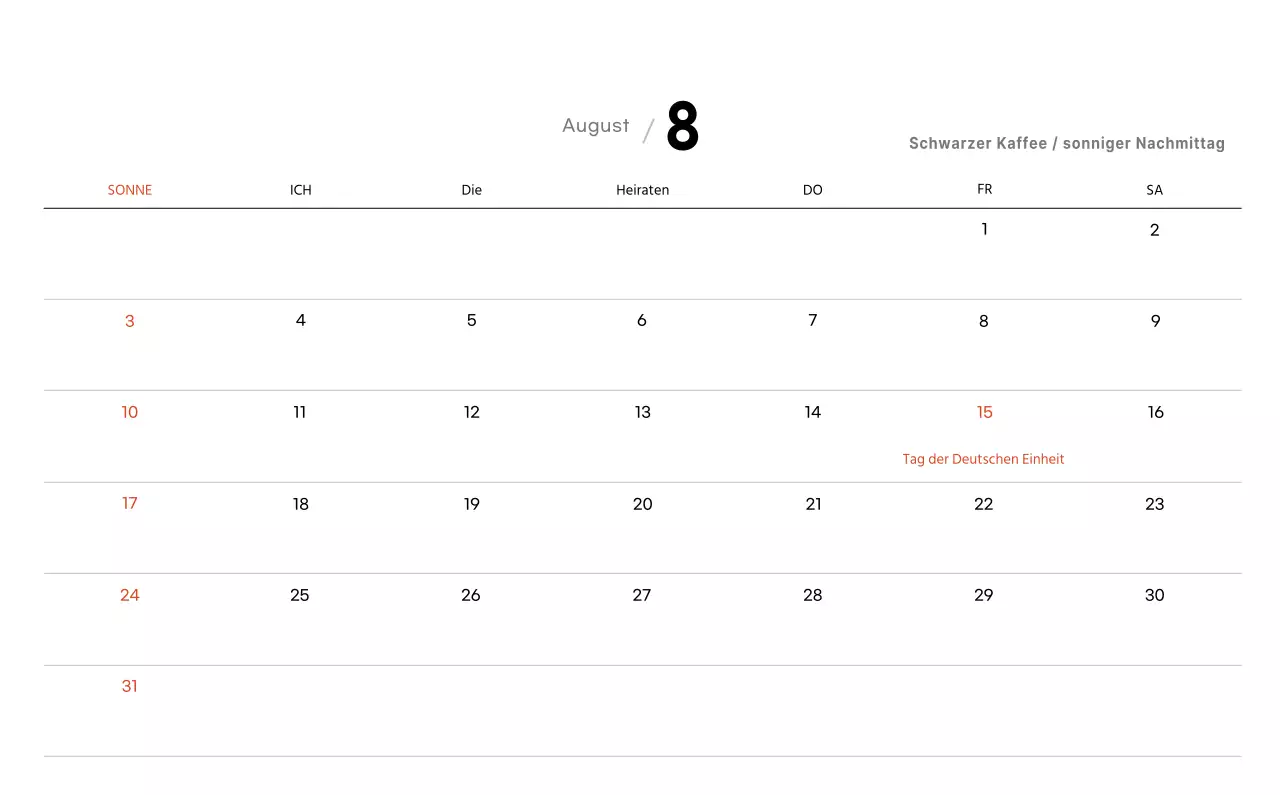 August / 8

Schwarzer Kaffee / sonniger Nachmittag

| SONNE | ICH | Die | Heiraten | DO | FR | SA |
|---|---|---|---|---|---|---|
| | | | | | 1 | 2 |
| 3 | 4 | 5 | 6 | 7 | 8 | 9 |
| 10 | 11 | 12 | 13 | 14 | 15 Tag der Deutschen Einheit | 16 |
| 17 | 18 | 19 | 20 | 21 | 22 | 23 |
| 24 | 25 | 26 | 27 | 28 | 29 | 30 |
| 31 | | | | | | |